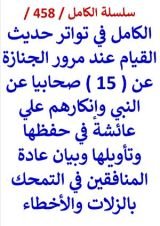 سلسلة الكامل / 458 /

الكامل في تواتر حديث القيام عند مرور الجنازة عن ( 15 ) صحابيا عن النبي وإنكارهم علي عائشة في حفظها وتأويلها وبيان عادة المنافقين في التمحك بالزلات والأخطاء